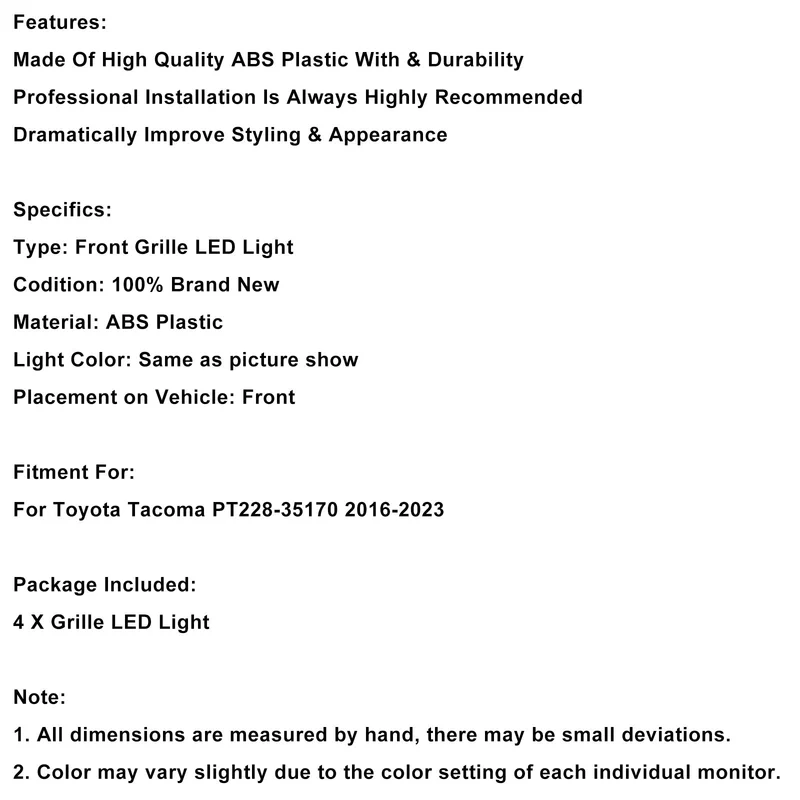 Features:
Made Of High Quality ABS Plastic With & Durability
Professional Installation Is Always Highly Recommended
Dramatically Improve Styling & Appearance

Specifics:
Type: Front Grille LED Light
Codition: 100% Brand New
Material: ABS Plastic
Light Color: Same as picture show
Placement on Vehicle: Front

Fitment For:
For Toyota Tacoma PT228-35170 2016-2023

Package Included:
4 X Grille LED Light

Note:
1. All dimensions are measured by hand, there may be small deviations.
2. Color may vary slightly due to the color setting of each individual monitor.